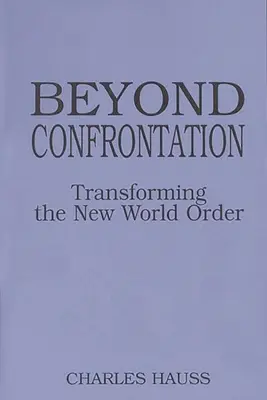 BEYOND
CONFRONTATION

Transforming
the New World Order

CHARLES HAUSS